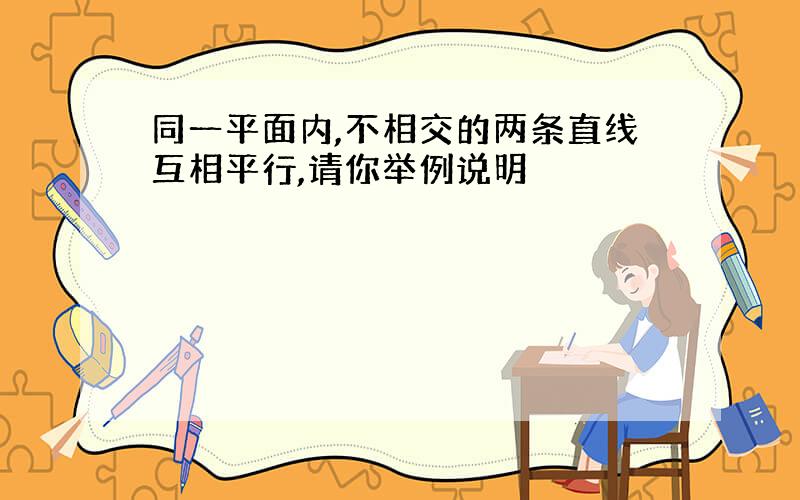 同一平面内,不相交的两条直线互相平行,请你举例说明